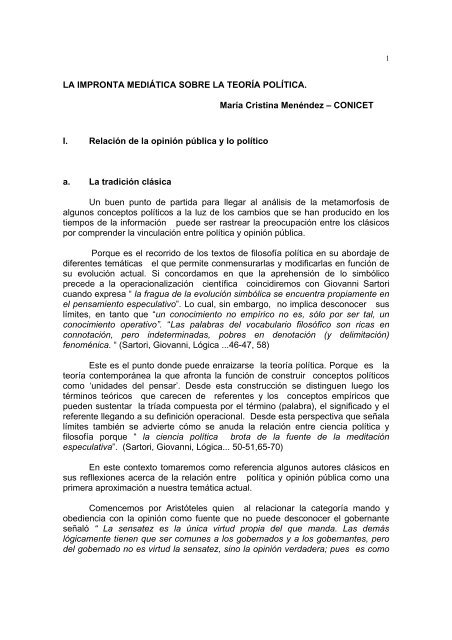 1

LA IMPRONTA MEDIÁTICA SOBRE LA TEORÍA POLÍTICA.

María Cristina Menéndez – CONICET

I. Relación de la opinión pública y lo político

a. La tradición clásica

Un buen punto de partida para llegar al análisis de la metamorfosis de algunos conceptos políticos a la luz de los cambios que se han producido en los tiempos de la información puede ser rastrear la preocupación entre los clásicos por comprender la vinculación entre política y opinión pública.

Porque es el recorrido de los textos de filosofía política en su abordaje de diferentes temáticas el que permite conmensurarlas y modificarlas en función de su evolución actual. Si concordamos en que la aprehensión de lo simbólico precede a la operacionalización científica coincidiremos con Giovanni Sartori cuando expresa " la fragua de la evolución simbólica se encuentra propiamente en el pensamiento especulativo". Lo cual, sin embargo, no implica desconocer sus límites, en tanto que "un conocimiento no empírico no es, sólo por ser tal, un conocimiento operativo". "Las palabras del vocabulario filosófico son ricas en connotación, pero indeterminadas, pobres en denotación (y delimitación) fenoménica. " (Sartori, Giovanni, Lógica ...46-47, 58)

Este es el punto donde puede enraizarse la teoría política. Porque es la teoría contemporánea la que afronta la función de construir conceptos políticos como 'unidades del pensar'. Desde esta construcción se distinguen luego los términos teóricos que carecen de referentes y los conceptos empíricos que pueden sustentar la tríada compuesta por el término (palabra), el significado y el referente llegando a su definición operacional. Desde esta perspectiva que señala límites también se advierte cómo se anuda la relación entre ciencia política y filosofía porque " la ciencia política brota de la fuente de la meditación especulativa". (Sartori, Giovanni, Lógica... 50-51,65-70)

En este contexto tomaremos como referencia algunos autores clásicos en sus refllexiones acerca de la relación entre política y opinión pública como una primera aproximación a nuestra temática actual.

Comencemos por Aristóteles quien al relacionar la categoría mando y obediencia con la opinión como fuente que no puede desconocer el gobernante señaló " La sensatez es la única virtud propia del que manda. Las demás lógicamente tienen que ser comunes a los gobernados y a los gobernantes, pero del gobernado no es virtud la sensatez, sino la opinión verdadera; pues es como